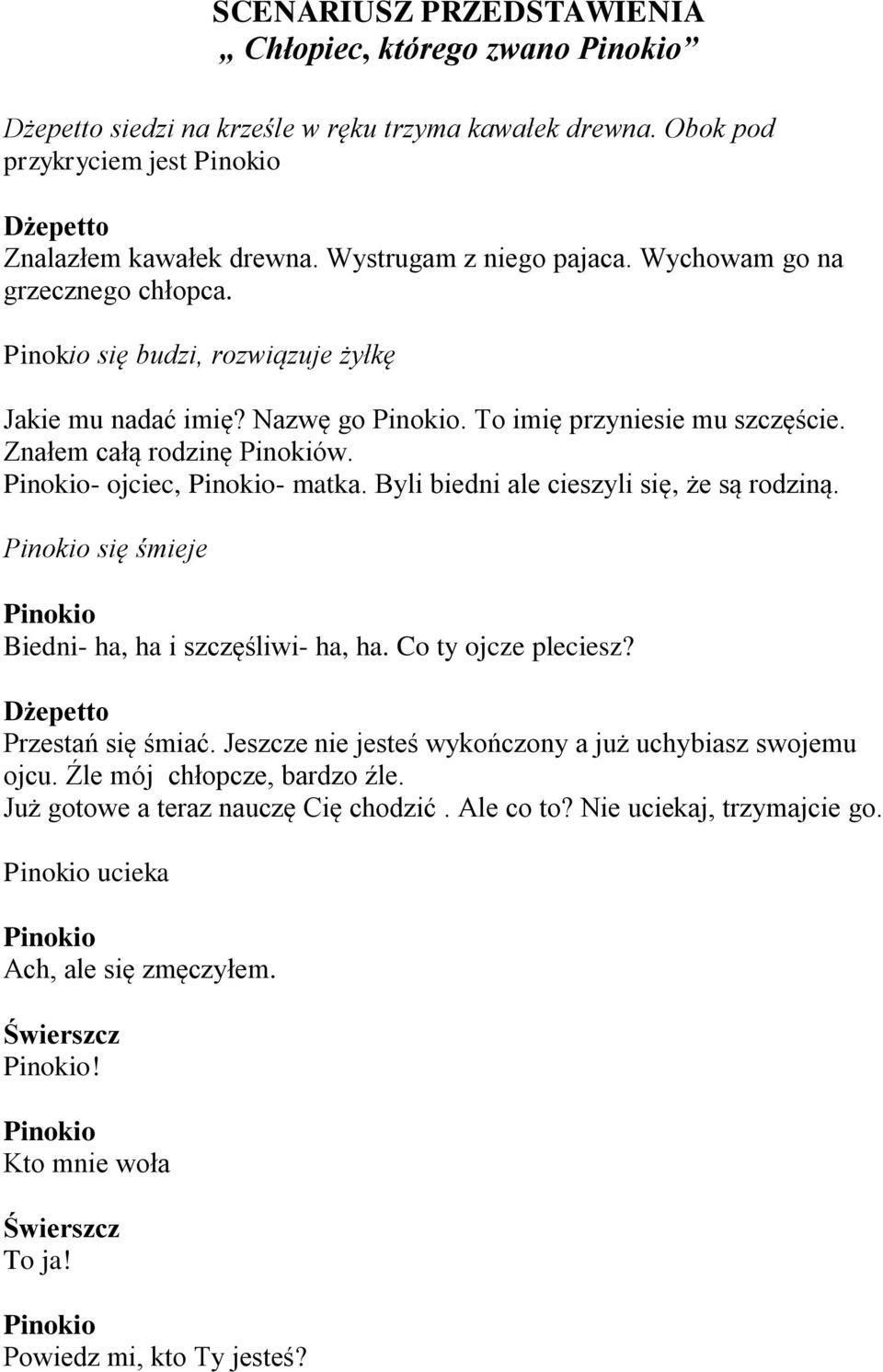 SCENARIUSZ PRZEDSTAWIENIA
„ Chłopiec, którego zwano Pinokio”

Dżepetto siedzi na krześle w ręku trzyma kawałek drewna. Obok pod przykryciem jest Pinokio

Dżepetto
Znalazłem kawałek drewna. Wystrugam z niego pajaca. Wychowam go na grzecznego chłopca.

Pinokio się budzi, rozwiązuje żyłkę

Jakie mu nadać imię? Nazwę go Pinokio. To imię przyniesie mu szczęście. Znałem całą rodzinę Pinokiów.
Pinokio- ojciec, Pinokio- matka. Byli biedni ale cieszyli się, że są rodziną.

Pinokio się śmieje

Pinokio
Biedni- ha, ha i szczęśliwi- ha, ha. Co ty ojcze pleciesz?

Dżepetto
Przestań się śmiać. Jeszcze nie jesteś wykończony a już uchybiasz swojemu ojcu. Źle mój chłopcze, bardzo źle.
Już gotowe a teraz nauczę Cię chodzić . Ale co to? Nie uciekaj, trzymajcie go.

Pinokio ucieka

Pinokio
Ach, ale się zmęczyłem.

Świerszcz
Pinokio!

Pinokio
Kto mnie woła

Świerszcz
To ja!

Pinokio
Powiedz mi, kto Ty jesteś?